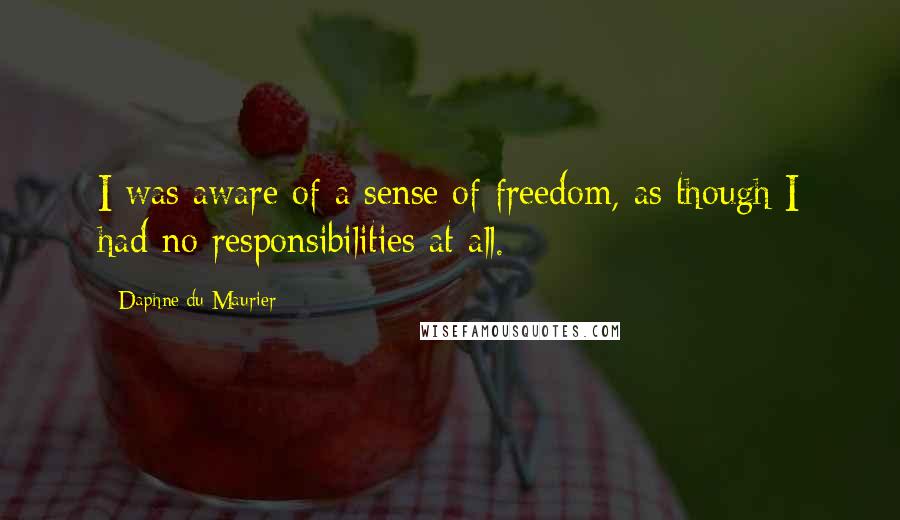 I was aware of a sense of freedom, as though I had no responsibilities at all.

Daphne du Maurier

WISEFAMOUSQUOTES.COM